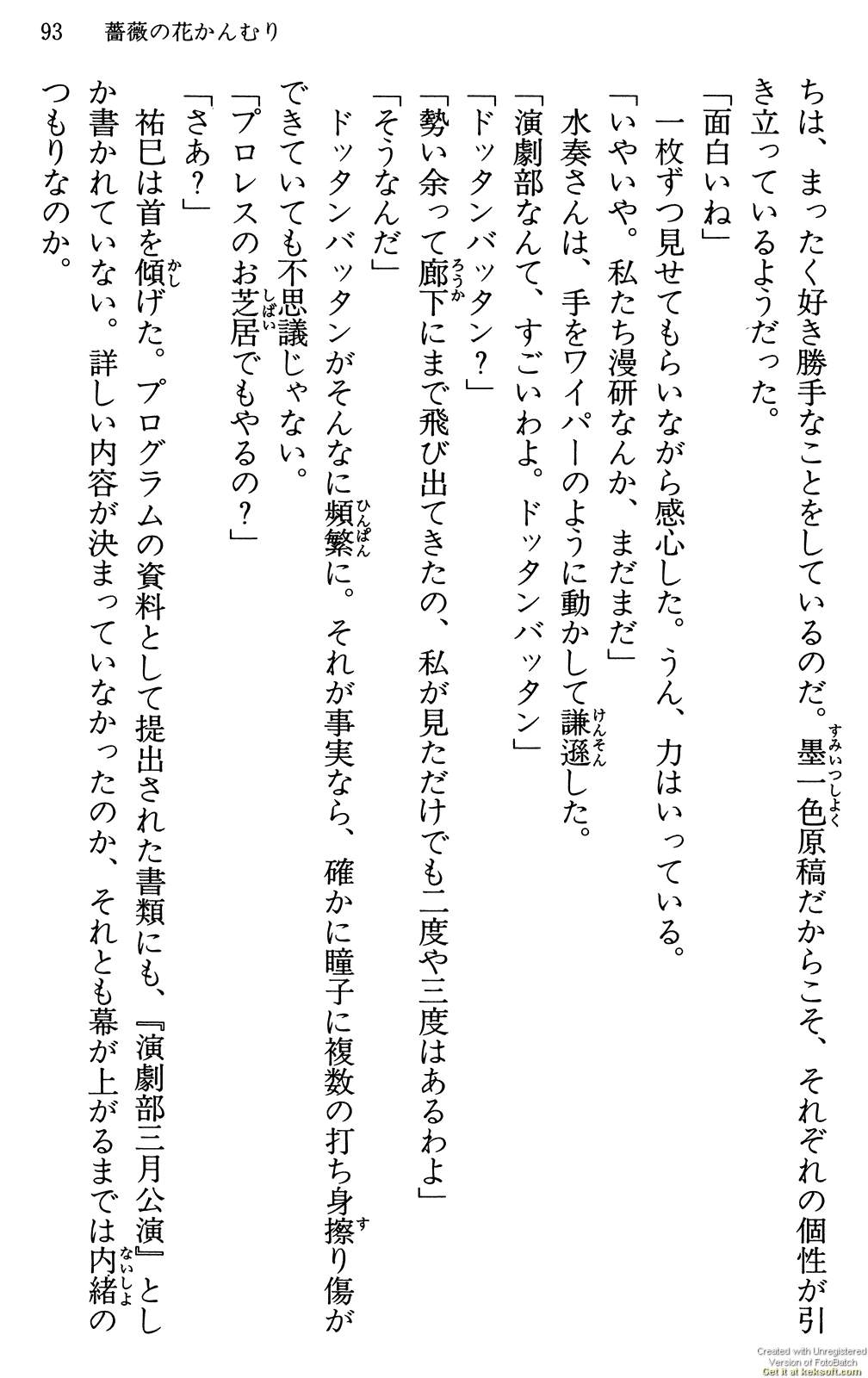 93　薔薇の花かんむり

ちは、まったく好き勝手なことをしているのだ。墨一色原稿だからこそ、それぞれの個性が引き立っているようだった。

「面白いね」

一枚ずつ見せてもらいながら感心した。うん、力はいっている。

「いやいや。私たち漫研なんか、まだまだ」

水奏さんは、手をワイパーのように動かして謙遜した。

「演劇部なんて、すごいわよ。ドッタンバッタン」

「ドッタンバッタン？」

「勢い余って廊下にまで飛び出てきたの、私が見ただけでも二度や三度はあるわよ」

「そうなんだ」

ドッタンバッタンがそんなに頻繁に。それが事実なら、確かに瞳子に複数の打ち身擦り傷ができていても不思議じゃない。

「プロレスのお芝居でもやるの？」

「さあ？」

祐巳は首を傾げた。プログラムの資料として提出された書類にも、『演劇部三月公演』としか書かれていない。詳しい内容が決まっていなかったのか、それとも幕が上がるまでは内緒のつもりなのか。

Created with Unregistered Version of FotoBatch
Get it at keksoft.com